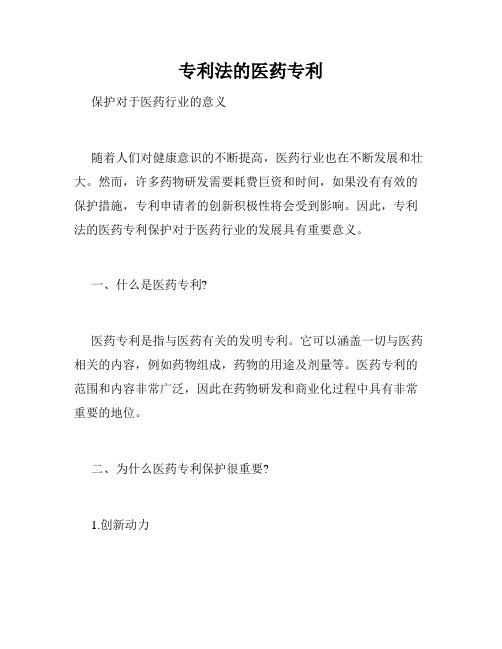 专利法的医药专利

保护对于医药行业的意义

随着人们对健康意识的不断提高，医药行业也在不断发展和壮大。然而，许多药物研发需要耗费巨资和时间，如果没有有效的保护措施，专利申请者的创新积极性将会受到影响。因此，专利法的医药专利保护对于医药行业的发展具有重要意义。

一、什么是医药专利?

医药专利是指与医药有关的发明专利。它可以涵盖一切与医药相关的内容，例如药物组成，药物的用途及剂量等。医药专利的范围和内容非常广泛，因此在药物研发和商业化过程中具有非常重要的地位。

二、为什么医药专利保护很重要?

1.创新动力